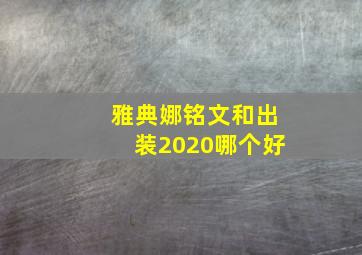 雅典娜铭文和出装2020哪个好